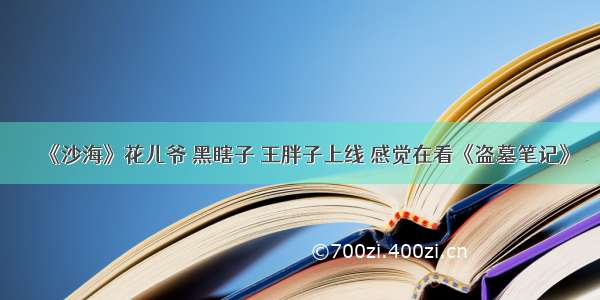 《沙海》花儿爷 黑瞎子 王胖子上线 感觉在看《盗墓笔记》

©700zi.400zi.cn